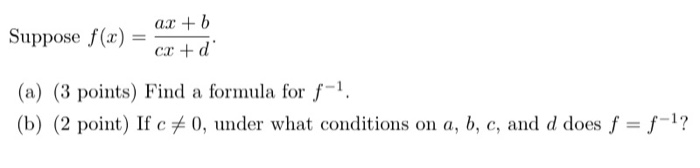 Suppose $f(x) = \frac{ax+b}{cx+d}$.

(a) (3 points) Find a formula for $f^{-1}$.

(b) (2 point) If $c \neq 0$, under what conditions on $a$, $b$, $c$, and $d$ does $f = f^{-1}$?